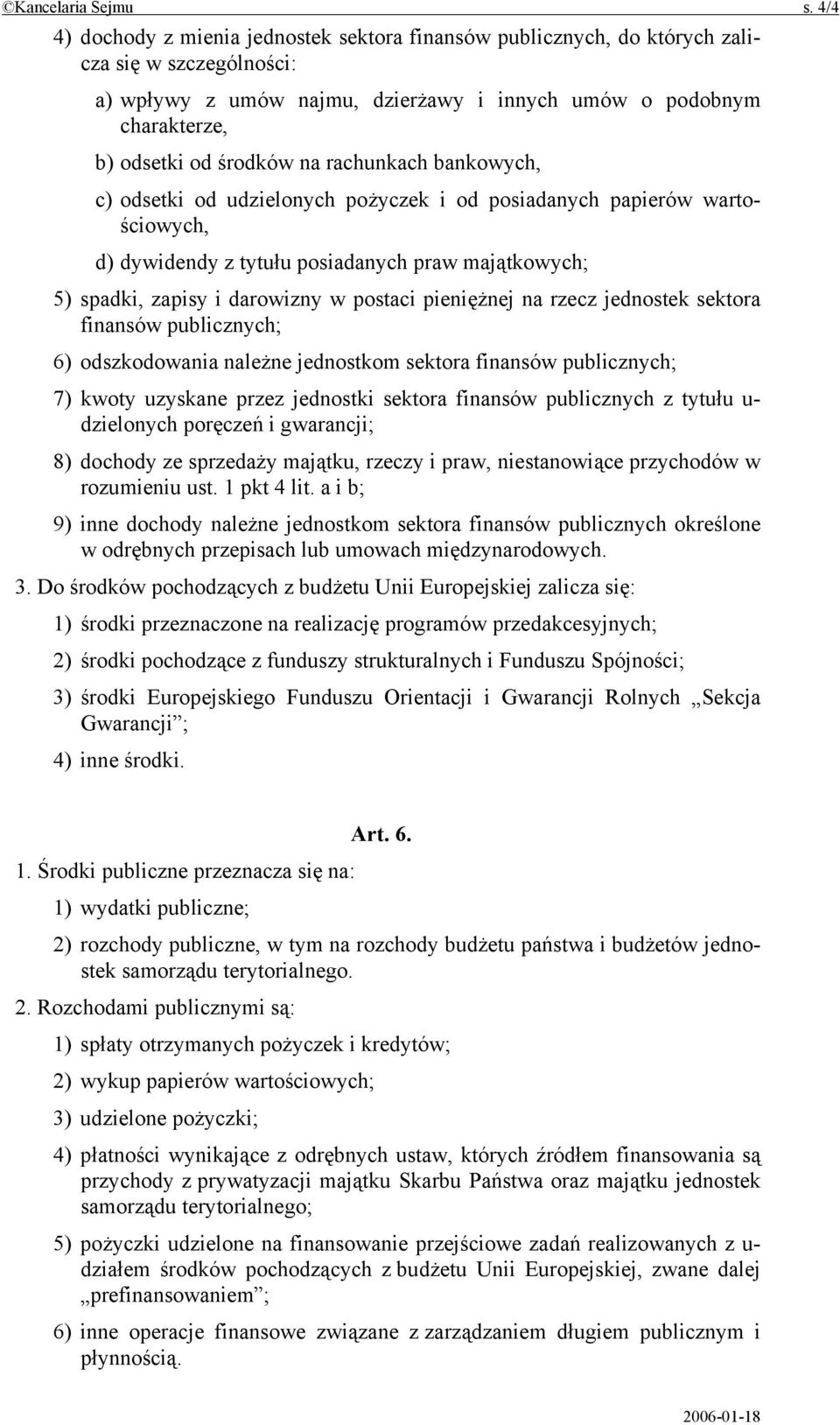 ©Kancelaria Sejmu s. 4/4

4) dochody z mienia jednostek sektora finansów publicznych, do których zalicza się w szczególności:

a) wpływy z umów najmu, dzierżawy i innych umów o podobnym charakterze,

b) odsetki od środków na rachunkach bankowych,

c) odsetki od udzielonych pożyczek i od posiadanych papierów wartościowych,

d) dywidendy z tytułu posiadanych praw majątkowych;

5) spadki, zapisy i darowizny w postaci pieniężnej na rzecz jednostek sektora finansów publicznych;

6) odszkodowania należne jednostkom sektora finansów publicznych;

7) kwoty uzyskane przez jednostki sektora finansów publicznych z tytułu udzielonych poręczeń i gwarancji;

8) dochody ze sprzedaży majątku, rzeczy i praw, niestanowiące przychodów w rozumieniu ust. 1 pkt 4 lit. a i b;

9) inne dochody należne jednostkom sektora finansów publicznych określone w odrębnych przepisach lub umowach międzynarodowych.

3. Do środków pochodzących z budżetu Unii Europejskiej zalicza się:

1) środki przeznaczone na realizację programów przedakcesyjnych;

2) środki pochodzące z funduszy strukturalnych i Funduszu Spójności;

3) środki Europejskiego Funduszu Orientacji i Gwarancji Rolnych „Sekcja Gwarancji”;

4) inne środki.

Art. 6.

1. Środki publiczne przeznacza się na:

1) wydatki publiczne;

2) rozchody publiczne, w tym na rozchody budżetu państwa i budżetów jednostek samorządu terytorialnego.

2. Rozchodami publicznymi są:

1) spłaty otrzymanych pożyczek i kredytów;

2) wykup papierów wartościowych;

3) udzielone pożyczki;

4) płatności wynikające z odrębnych ustaw, których źródłem finansowania są przychody z prywatyzacji majątku Skarbu Państwa oraz majątku jednostek samorządu terytorialnego;

5) pożyczki udzielone na finansowanie przejściowe zadań realizowanych z udziałem środków pochodzących z budżetu Unii Europejskiej, zwane dalej „prefinansowaniem”;

6) inne operacje finansowe związane z zarządzaniem długiem publicznym i płynnością.

2006-01-18